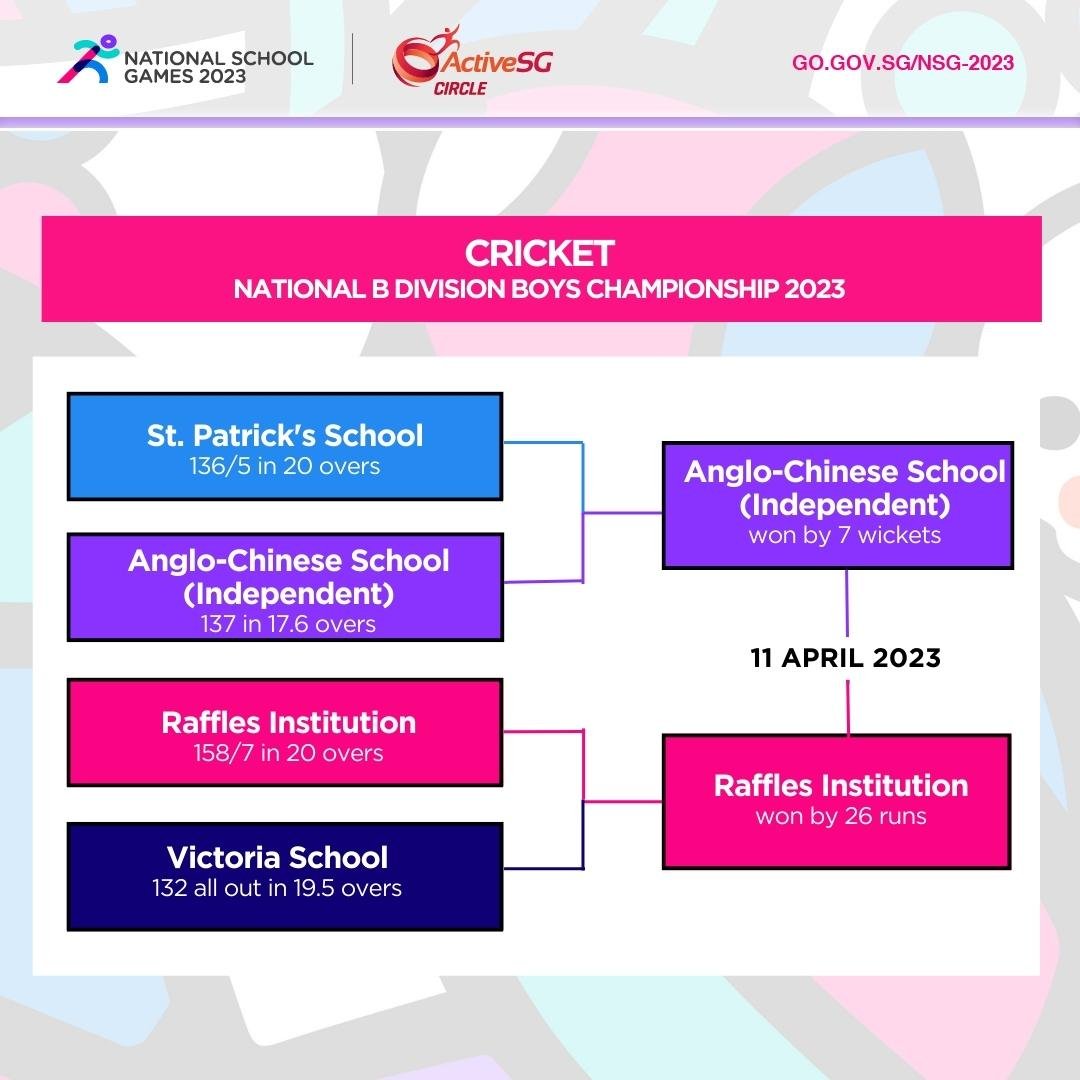 NATIONAL SCHOOL GAMES 2023

ActiveSG CIRCLE

GO.GOV.SG/NSG-2023

CRICKET
NATIONAL B DIVISION BOYS CHAMPIONSHIP 2023

St. Patrick's School
136/5 in 20 overs

Anglo-Chinese School (Independent)
137 in 17.6 overs

Raffles Institution
158/7 in 20 overs

Victoria School
132 all out in 19.5 overs

Anglo-Chinese School (Independent)
won by 7 wickets

11 APRIL 2023

Raffles Institution
won by 26 runs